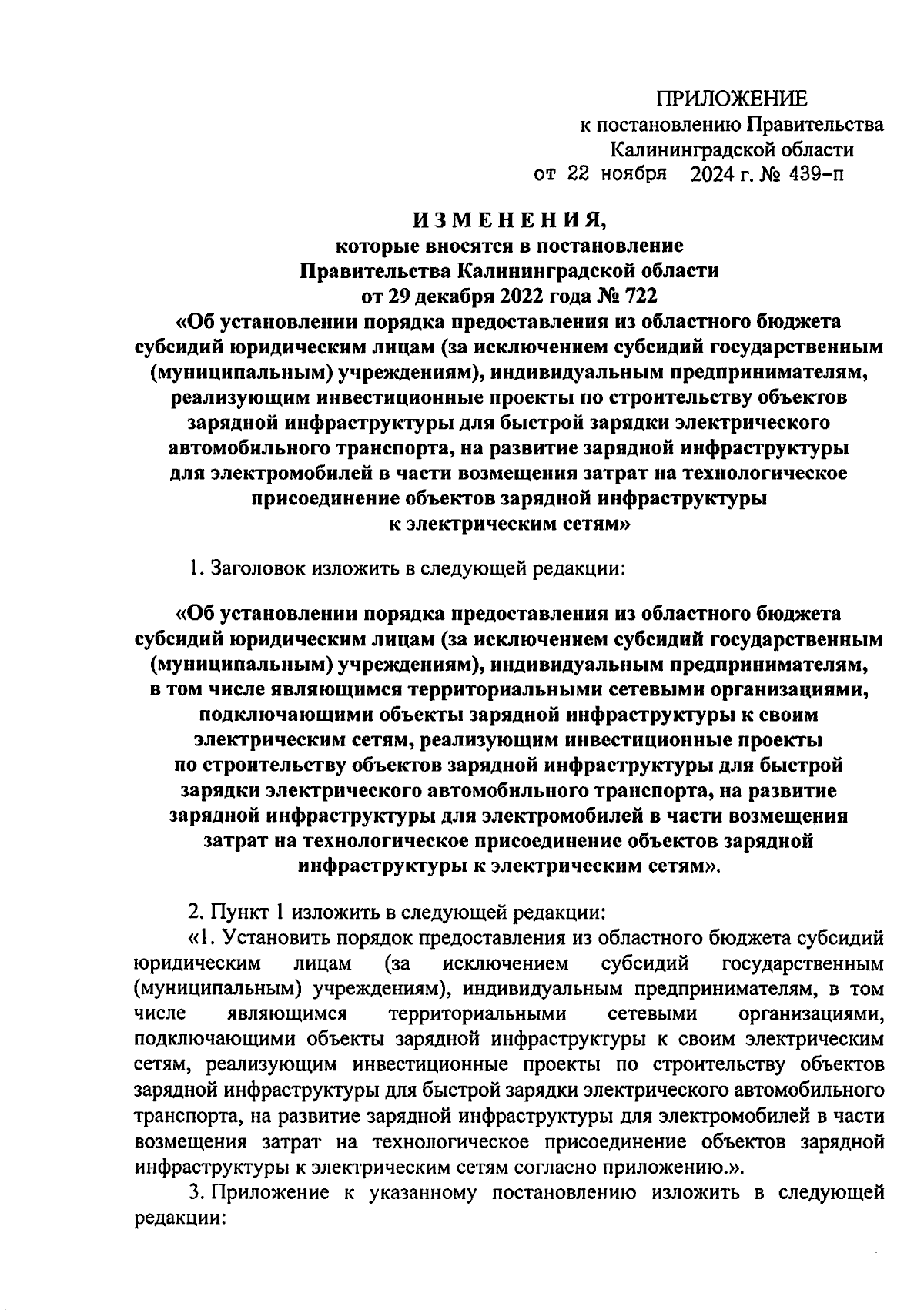 ПРИЛОЖЕНИЕ
к постановлению Правительства Калининградской области
от 22 ноября 2024 г. № 439-п

ИЗМЕНЕНИЯ,
которые вносятся в постановление Правительства Калининградской области от 29 декабря 2022 года № 722 «Об установлении порядка предоставления из областного бюджета субсидий юридическим лицам (за исключением субсидий государственным (муниципальным) учреждениям), индивидуальным предпринимателям, реализующим инвестиционные проекты по строительству объектов зарядной инфраструктуры для быстрой зарядки электрического автомобильного транспорта, на развитие зарядной инфраструктуры для электромобилей в части возмещения затрат на технологическое присоединение объектов зарядной инфраструктуры к электрическим сетям»

1. Заголовок изложить в следующей редакции:

«Об установлении порядка предоставления из областного бюджета субсидий юридическим лицам (за исключением субсидий государственным (муниципальным) учреждениям), индивидуальным предпринимателям, в том числе являющимся территориальными сетевыми организациями, подключающими объекты зарядной инфраструктуры к своим электрическим сетям, реализующим инвестиционные проекты по строительству объектов зарядной инфраструктуры для быстрой зарядки электрического автомобильного транспорта, на развитие зарядной инфраструктуры для электромобилей в части возмещения затрат на технологическое присоединение объектов зарядной инфраструктуры к электрическим сетям».

2. Пункт 1 изложить в следующей редакции:
«1. Установить порядок предоставления из областного бюджета субсидий юридическим лицам (за исключением субсидий государственным (муниципальным) учреждениям), индивидуальным предпринимателям, в том числе являющимся территориальными сетевыми организациями, подключающими объекты зарядной инфраструктуры к своим электрическим сетям, реализующим инвестиционные проекты по строительству объектов зарядной инфраструктуры для быстрой зарядки электрического автомобильного транспорта, на развитие зарядной инфраструктуры для электромобилей в части возмещения затрат на технологическое присоединение объектов зарядной инфраструктуры к электрическим сетям согласно приложению.».
3. Приложение к указанному постановлению изложить в следующей редакции: